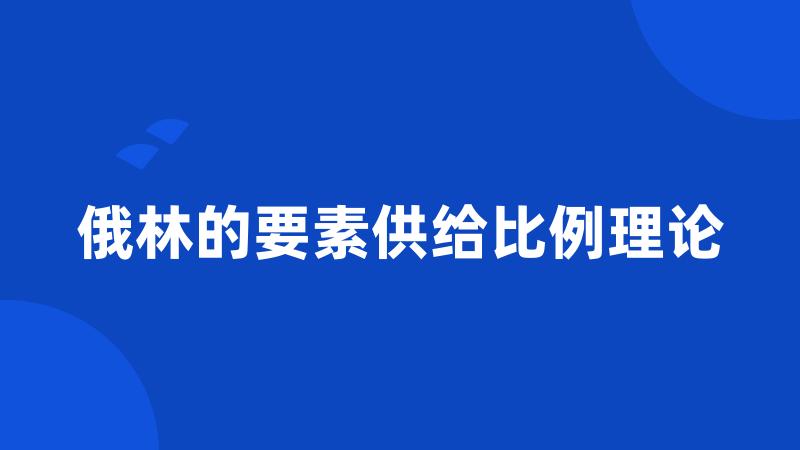 俄林的要素供给比例理论